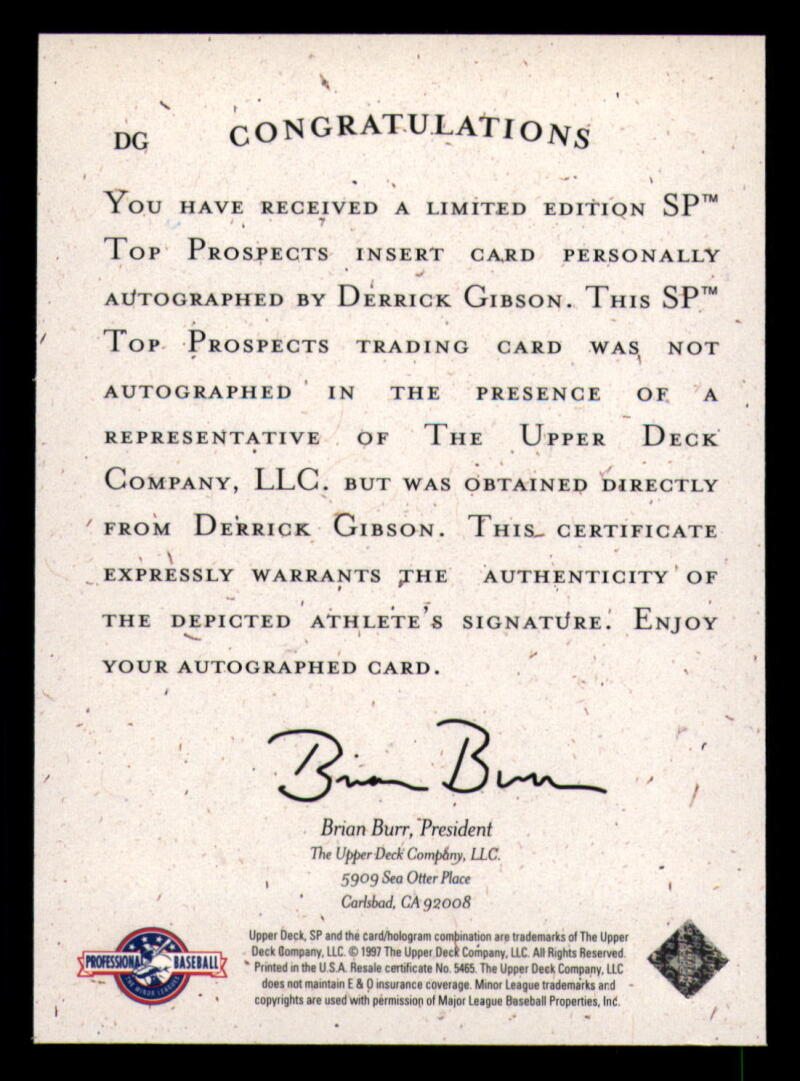 DG CONGRATULATIONS

YOU HAVE RECEIVED A LIMITED EDITION SP™ TOP PROSPECTS INSERT CARD PERSONALLY AUTOGRAPHED BY DERRICK GIBSON. THIS SP™ TOP PROSPECTS TRADING CARD WAS NOT AUTOGRAPHED IN THE PRESENCE OF A REPRESENTATIVE OF THE UPPER DECK COMPANY, LLC. BUT WAS OBTAINED DIRECTLY FROM DERRICK GIBSON. THIS CERTIFICATE EXPRESSLY WARRANTS THE AUTHENTICITY OF THE DEPICTED ATHLETE'S SIGNATURE. ENJOY YOUR AUTOGRAPHED CARD.

Brian Burr

Brian Burr, President
The Upper Deck Company, LLC.
5909 Sea Otter Place
Carlsbad, CA 92008

PROFESSIONAL BASEBALL
THE MINOR LEAGUES

Upper Deck, SP and the card/hologram combination are trademarks of The Upper Deck Company, LLC. © 1997 The Upper Deck Company, LLC. All Rights Reserved. Printed in the U.S.A. Resale certificate No. 5465. The Upper Deck Company, LLC does not maintain E & O insurance coverage. Minor League trademarks and copyrights are used with permission of Major League Baseball Properties, Inc.